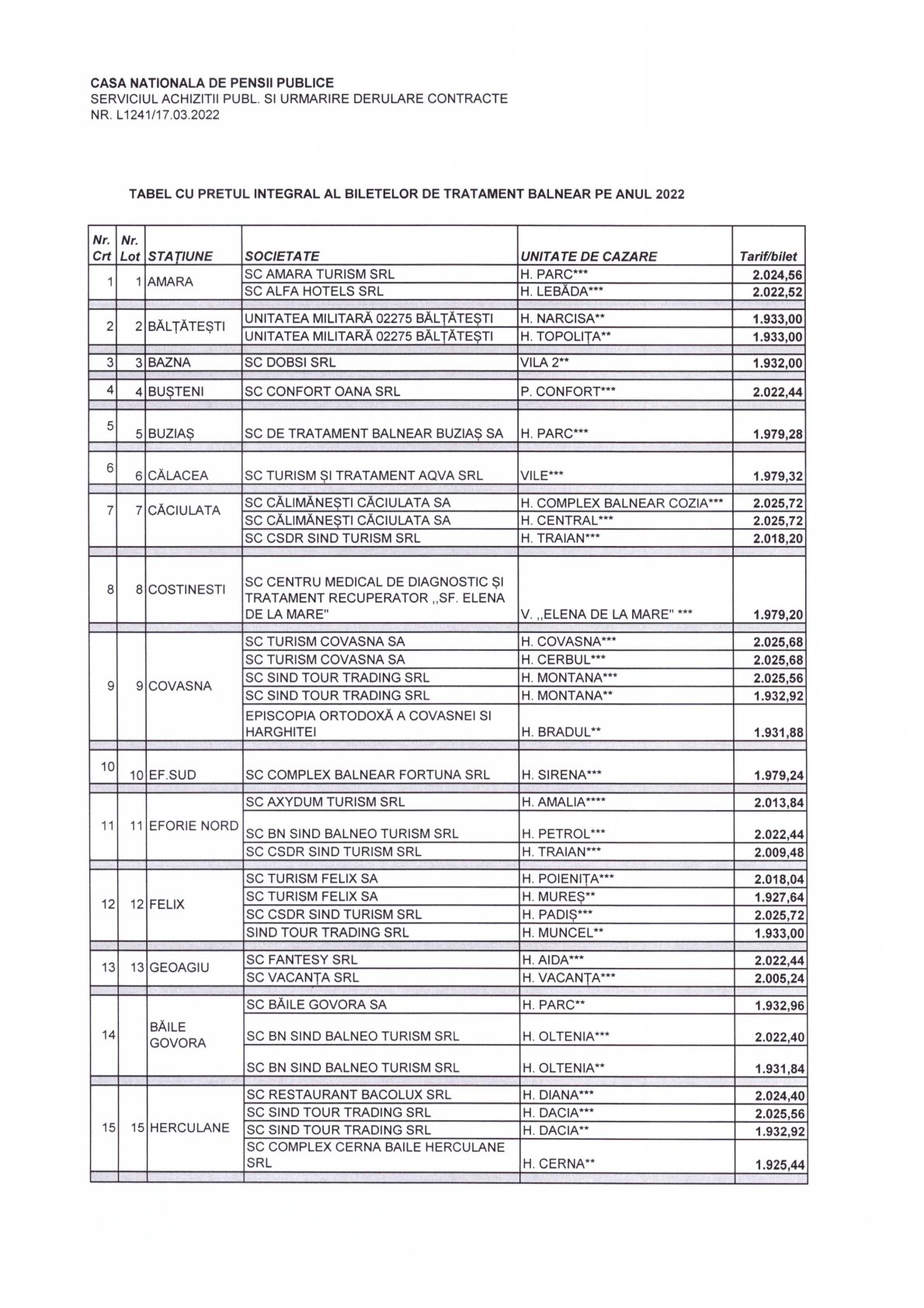 CASA NATIONALA DE PENSII PUBLICE
SERVICIUL ACHIZITII PUBL. SI URMARIRE DERULARE CONTRACTE
NR. L1241/17.03.2022

TABEL CU PRETUL INTEGRAL AL BILETELOR DE TRATAMENT BALNEAR PE ANUL 2022

| Nr. Crt | Nr. Lot | STAȚIUNE | SOCIETATE | UNITATE DE CAZARE | Tarif/bilet |
|---|---|---|---|---|---|
| 1 | 1 | AMARA | SC AMARA TURISM SRL | H. PARC*** | 2.024,56 |
| | | | SC ALFA HOTELS SRL | H. LEBĂDA*** | 2.022,52 |
| 2 | 2 | BĂLȚĂTEȘTI | UNITATEA MILITARĂ 02275 BĂLȚĂTEȘTI | H. NARCISA** | 1.933,00 |
| | | | UNITATEA MILITARĂ 02275 BĂLȚĂTEȘTI | H. TOPOLIȚA** | 1.933,00 |
| 3 | 3 | BAZNA | SC DOBSI SRL | VILA 2** | 1.932,00 |
| 4 | 4 | BUȘTENI | SC CONFORT OANA SRL | P. CONFORT*** | 2.022,44 |
| 5 | 5 | BUZIAȘ | SC DE TRATAMENT BALNEAR BUZIAȘ SA | H. PARC*** | 1.979,28 |
| 6 | 6 | CĂLACEA | SC TURISM ȘI TRATAMENT AQVA SRL | VILE*** | 1.979,32 |
| 7 | 7 | CĂCIULATA | SC CĂLIMĂNEȘTI CĂCIULATA SA | H. COMPLEX BALNEAR COZIA*** | 2.025,72 |
| | | | SC CĂLIMĂNEȘTI CĂCIULATA SA | H. CENTRAL*** | 2.025,72 |
| | | | SC CSDR SIND TURISM SRL | H. TRAIAN*** | 2.018,20 |
| 8 | 8 | COSTINESTI | SC CENTRU MEDICAL DE DIAGNOSTIC ȘI TRATAMENT RECUPERATOR ,,SF. ELENA DE LA MARE" | V. ,,ELENA DE LA MARE" *** | 1.979,20 |
| 9 | 9 | COVASNA | SC TURISM COVASNA SA | H. COVASNA*** | 2.025,68 |
| | | | SC TURISM COVASNA SA | H. CERBUL*** | 2.025,68 |
| | | | SC SIND TOUR TRADING SRL | H. MONTANA*** | 2.025,56 |
| | | | SC SIND TOUR TRADING SRL | H. MONTANA** | 1.932,92 |
| | | | EPISCOPIA ORTODOXĂ A COVASNEI SI HARGHITEI | H. BRADUL** | 1.931,88 |
| 10 | 10 | EF.SUD | SC COMPLEX BALNEAR FORTUNA SRL | H. SIRENA*** | 1.979,24 |
| 11 | 11 | EFORIE NORD | SC AXYDUM TURISM SRL | H. AMALIA**** | 2.013,84 |
| | | | SC BN SIND BALNEO TURISM SRL | H. PETROL*** | 2.022,44 |
| | | | SC CSDR SIND TURISM SRL | H. TRAIAN*** | 2.009,48 |
| 12 | 12 | FELIX | SC TURISM FELIX SA | H. POIENIȚA*** | 2.018,04 |
| | | | SC TURISM FELIX SA | H. MUREȘ** | 1.927,64 |
| | | | SC CSDR SIND TURISM SRL | H. PADIȘ*** | 2.025,72 |
| | | | SIND TOUR TRADING SRL | H. MUNCEL** | 1.933,00 |
| 13 | 13 | GEOAGIU | SC FANTESY SRL | H. AIDA*** | 2.022,44 |
| | | | SC VACANȚA SRL | H. VACANȚA*** | 2.005,24 |
| 14 | | BĂILE GOVORA | SC BĂILE GOVORA SA | H. PARC** | 1.932,96 |
| | | | SC BN SIND BALNEO TURISM SRL | H. OLTENIA*** | 2.022,40 |
| | | | SC BN SIND BALNEO TURISM SRL | H. OLTENIA** | 1.931,84 |
| 15 | 15 | HERCULANE | SC RESTAURANT BACOLUX SRL | H. DIANA*** | 2.024,40 |
| | | | SC SIND TOUR TRADING SRL | H. DACIA*** | 2.025,56 |
| | | | SC SIND TOUR TRADING SRL | H. DACIA** | 1.932,92 |
| | | | SC COMPLEX CERNA BAILE HERCULANE SRL | H. CERNA** | 1.925,44 |